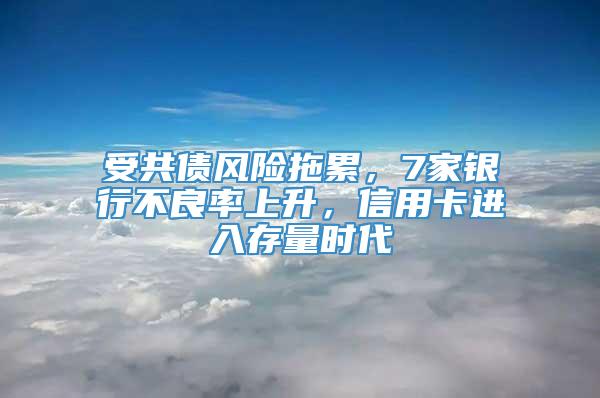 受共债风险拖累，7家银行不良率上升，信用卡进入存量时代